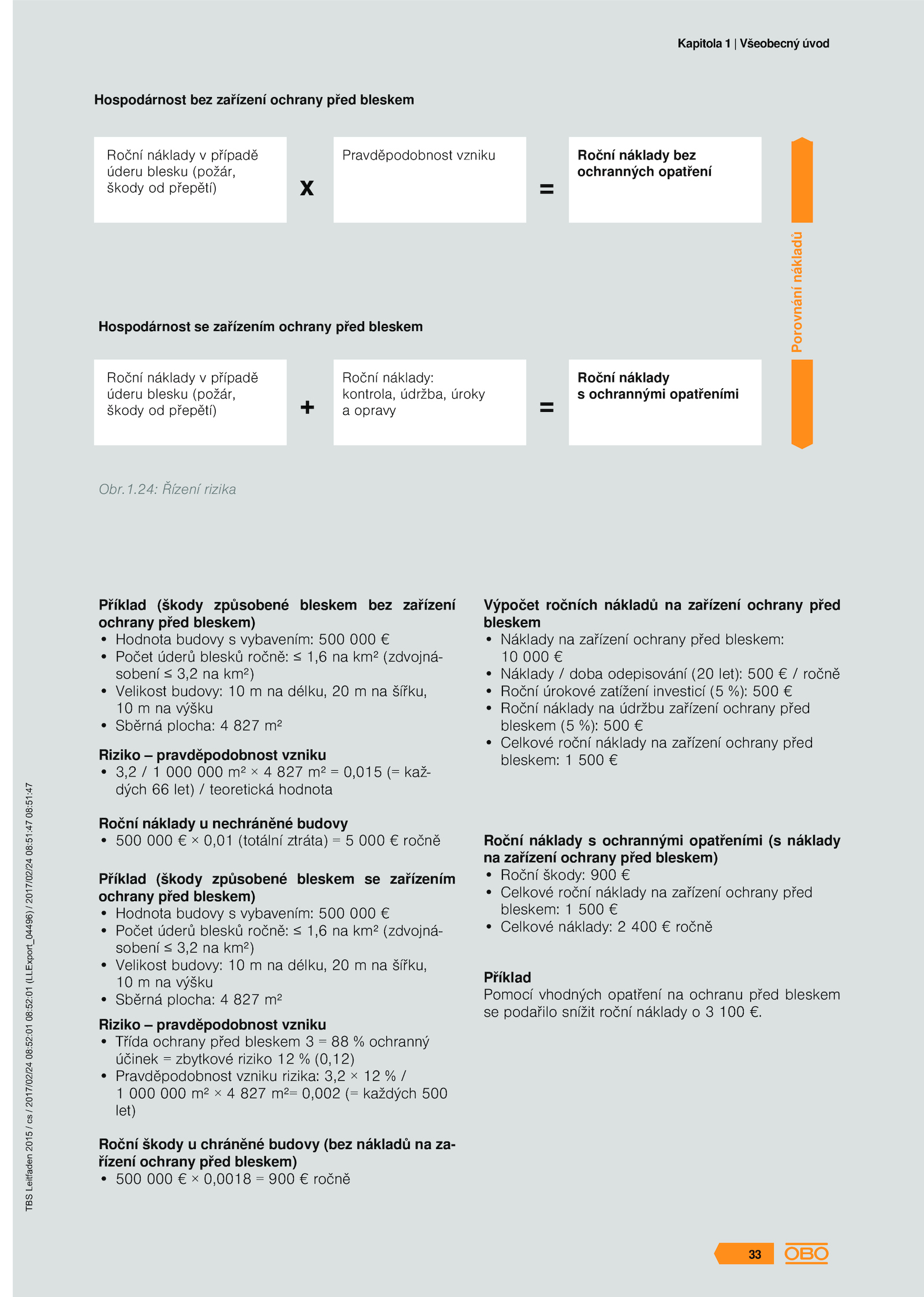 Kapitola 1 | Všeobecný úvod

Hospodárnost bez zařízení ochrany před bleskem

Roční náklady v případě úderu blesku (požár, škody od přepětí)

x

Pravděpodobnost vzniku

=

Roční náklady bez ochranných opatření

Porovnání nákladů

Hospodárnost se zařízením ochrany před bleskem

Roční náklady v případě úderu blesku (požár, škody od přepětí)

+

Roční náklady: kontrola, údržba, úroky a opravy

=

Roční náklady s ochrannými opatřeními

Obr.1.24: Řízení rizika

Příklad (škody způsobené bleskem bez zařízení ochrany před bleskem)
• Hodnota budovy s vybavením: 500 000 €
• Počet úderů blesků ročně: ≤ 1,6 na km² (zdvojnásobení ≤ 3,2 na km²)
• Velikost budovy: 10 m na délku, 20 m na šířku, 10 m na výšku
• Sběrná plocha: 4 827 m²

Riziko – pravděpodobnost vzniku
• 3,2 / 1 000 000 m² × 4 827 m² = 0,015 (= každých 66 let) / teoretická hodnota

Roční náklady u nechráněné budovy
• 500 000 € × 0,01 (totální ztráta) = 5 000 € ročně

Příklad (škody způsobené bleskem se zařízením ochrany před bleskem)
• Hodnota budovy s vybavením: 500 000 €
• Počet úderů blesků ročně: ≤ 1,6 na km² (zdvojnásobení ≤ 3,2 na km²)
• Velikost budovy: 10 m na délku, 20 m na šířku, 10 m na výšku
• Sběrná plocha: 4 827 m²

Riziko – pravděpodobnost vzniku
• Třída ochrany před bleskem 3 = 88 % ochranný účinek = zbytkové riziko 12 % (0,12)
• Pravděpodobnost vzniku rizika: 3,2 × 12 % / 1 000 000 m² × 4 827 m²= 0,002 (= každých 500 let)

Roční škody u chráněné budovy (bez nákladů na zařízení ochrany před bleskem)
• 500 000 € × 0,0018 = 900 € ročně

Výpočet ročních nákladů na zařízení ochrany před bleskem
• Náklady na zařízení ochrany před bleskem: 10 000 €
• Náklady / doba odepisování (20 let): 500 € / ročně
• Roční úrokové zatížení investicí (5 %): 500 €
• Roční náklady na údržbu zařízení ochrany před bleskem (5 %): 500 €
• Celkové roční náklady na zařízení ochrany před bleskem: 1 500 €

Roční náklady s ochrannými opatřeními (s náklady na zařízení ochrany před bleskem)
• Roční škody: 900 €
• Celkové roční náklady na zařízení ochrany před bleskem: 1 500 €
• Celkové náklady: 2 400 € ročně

Příklad
Pomocí vhodných opatření na ochranu před bleskem se podařilo snížit roční náklady o 3 100 €.

TBS Leitfaden 2015 / cs / 2017/02/24 08:52:01 08:52:01 (LLExport_04496) / 2017/02/24 08:51:47 08:51:47

33 OBO